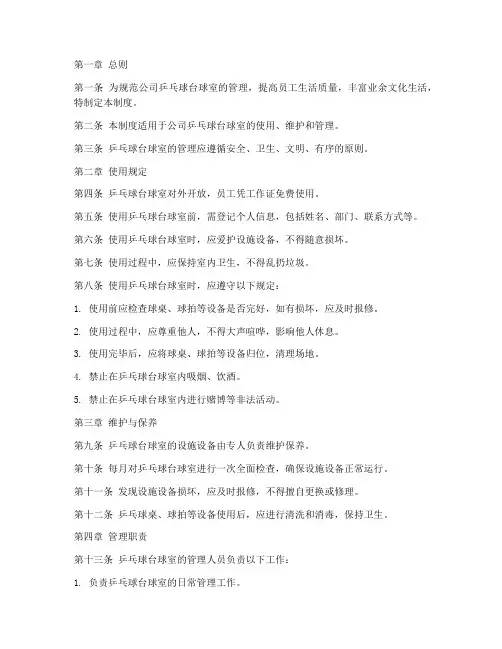 第一章 总则

第一条 为规范公司乒乓球台球室的管理，提高员工生活质量，丰富业余文化生活，特制定本制度。

第二条 本制度适用于公司乒乓球台球室的使用、维护和管理。

第三条 乒乓球台球室的管理应遵循安全、卫生、文明、有序的原则。

第二章 使用规定

第四条 乒乓球台球室对外开放，员工凭工作证免费使用。

第五条 使用乒乓球台球室前，需登记个人信息，包括姓名、部门、联系方式等。

第六条 使用乒乓球台球室时，应爱护设施设备，不得随意损坏。

第七条 使用过程中，应保持室内卫生，不得乱扔垃圾。

第八条 使用乒乓球台球室时，应遵守以下规定：

1. 使用前应检查球桌、球拍等设备是否完好，如有损坏，应及时报修。

2. 使用过程中，应尊重他人，不得大声喧哗，影响他人休息。

3. 使用完毕后，应将球桌、球拍等设备归位，清理场地。

4. 禁止在乒乓球台球室内吸烟、饮酒。

5. 禁止在乒乓球台球室内进行赌博等非法活动。

第三章 维护与保养

第九条 乒乓球台球室的设施设备由专人负责维护保养。

第十条 每月对乒乓球台球室进行一次全面检查，确保设施设备正常运行。

第十一条 发现设施设备损坏，应及时报修，不得擅自更换或修理。

第十二条 乒乓球桌、球拍等设备使用后，应进行清洗和消毒，保持卫生。

第四章 管理职责

第十三条 乒乓球台球室的管理人员负责以下工作：

1. 负责乒乓球台球室的日常管理工作。